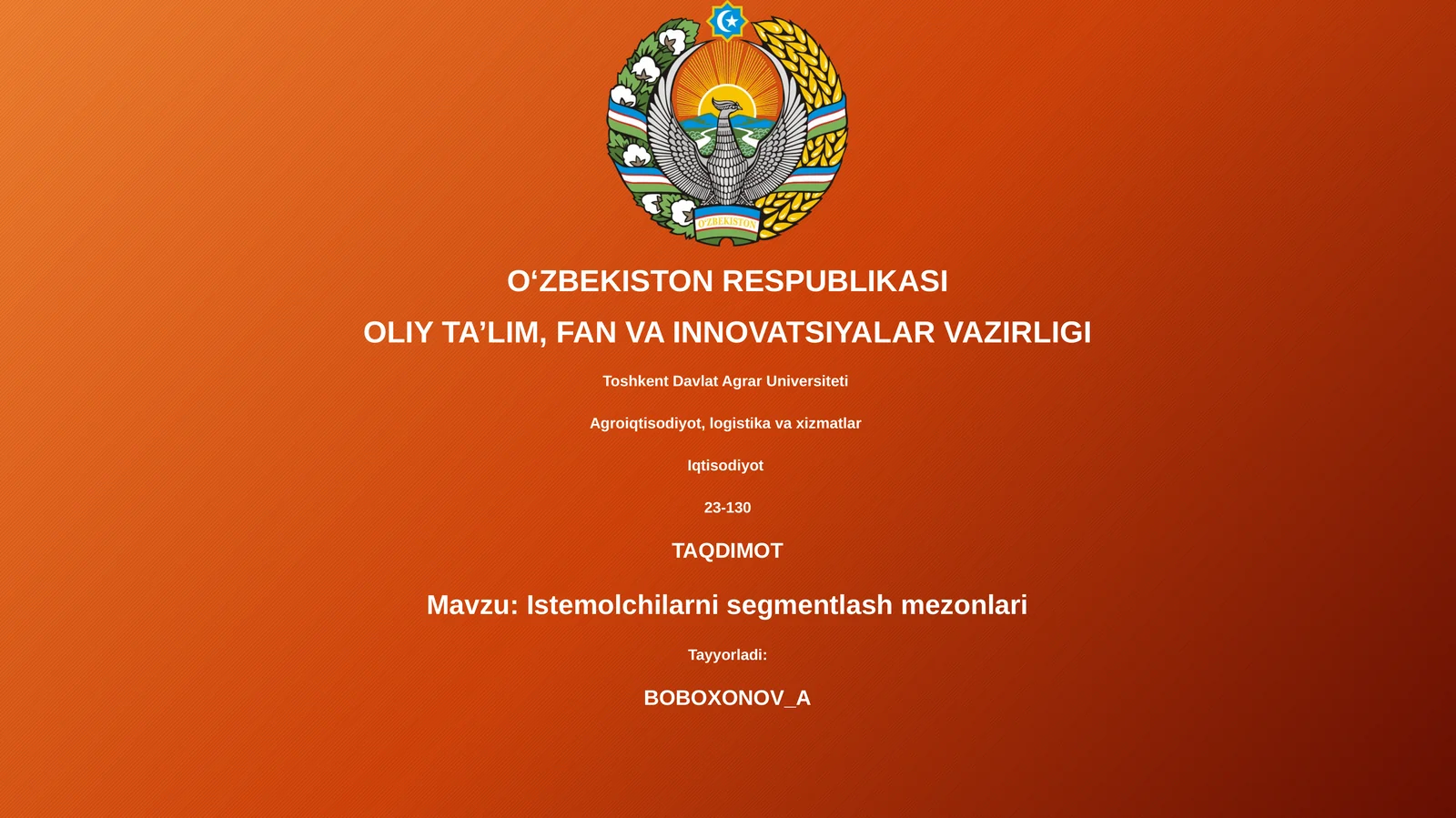 O'ZBEKISTON

O‘ZBEKISTON RESPUBLIKASI

OLIY TA’LIM, FAN VA INNOVATSIYALAR VAZIRLIGI

Toshkent Davlat Agrar Universiteti

Agroiqtisodiyot, logistika va xizmatlar

Iqtisodiyot

23-130

TAQDIMOT

Mavzu: Istemolchilarni segmentlash mezonlari

Tayyorladi:

BOBOXONOV_A